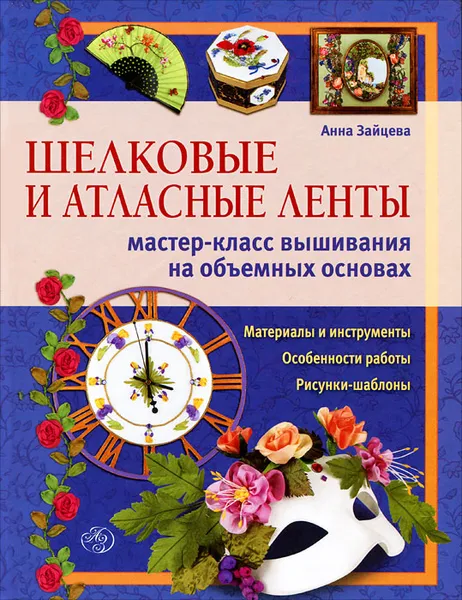 Анна Зайцева

ШЕЛКОВЫЕ И АТЛАСНЫЕ ЛЕНТЫ

мастер-класс вышивания на объемных основах

Материалы и инструменты

Особенности работы

Рисунки-шаблоны